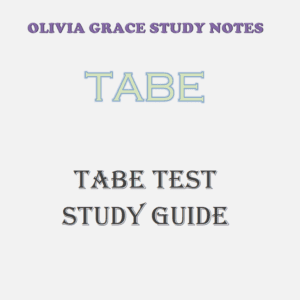 OLIVIA GRACE STUDY NOTES

TABE

TABE TEST
STUDY GUIDE